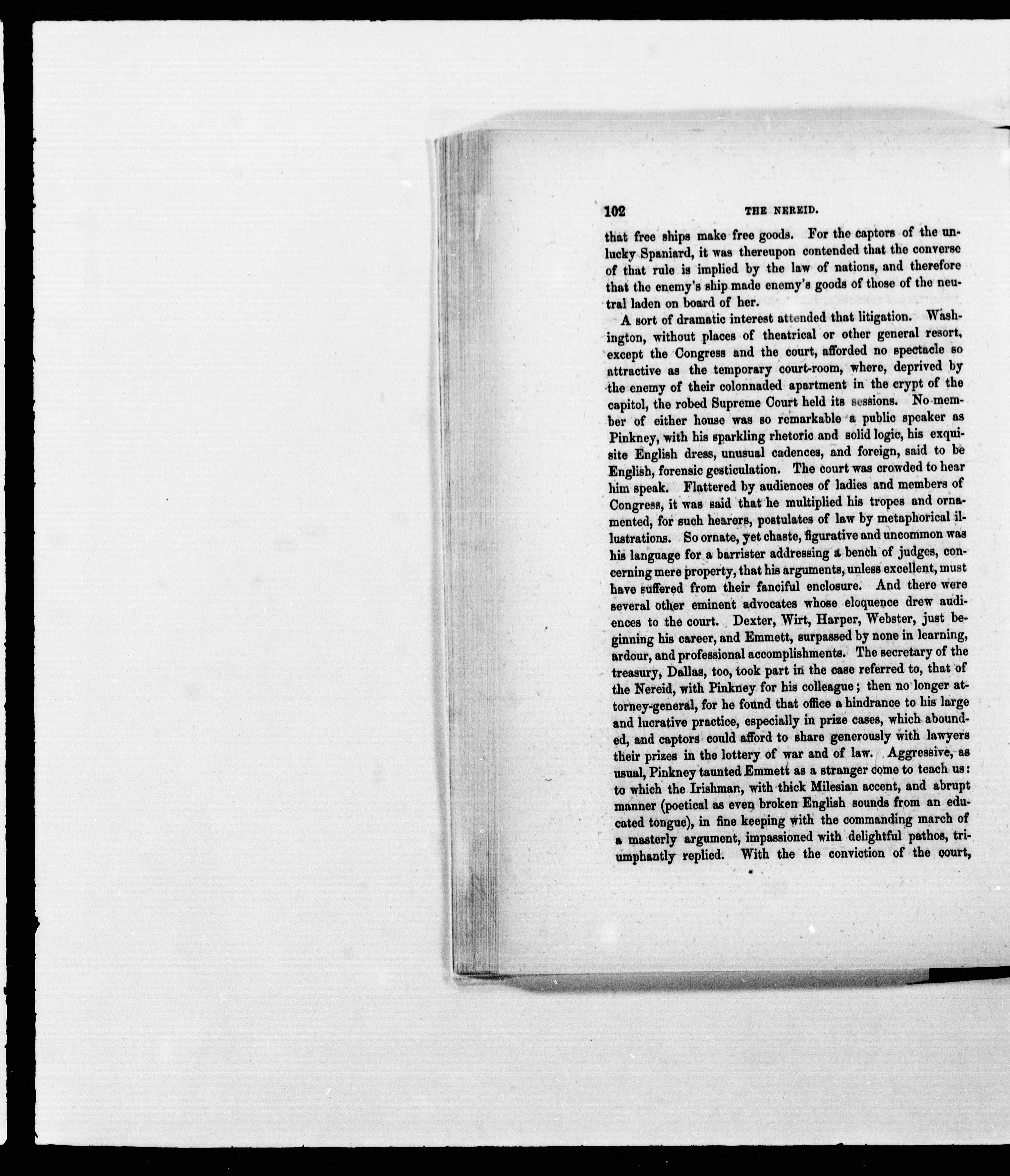 102 THE NEREID.

that free ships make free goods. For the captors of the unlucky Spaniard, it was thereupon contended that the converse of that rule is implied by the law of nations, and therefore that the enemy's ship made enemy's goods of those of the neutral laden on board of her.

A sort of dramatic interest attended that litigation. Washington, without places of theatrical or other general resort, except the Congress and the court, afforded no spectacle so attractive as the temporary court-room, where, deprived by the enemy of their colonnaded apartment in the crypt of the capitol, the robed Supreme Court held its sessions. No member of either house was so remarkable a public speaker as Pinkney, with his sparkling rhetoric and solid logic, his exquisite English dress, unusual cadences, and foreign, said to be English, forensic gesticulation. The court was crowded to hear him speak. Flattered by audiences of ladies and members of Congress, it was said that he multiplied his tropes and ornamented, for such hearers, postulates of law by metaphorical illustrations. So ornate, yet chaste, figurative and uncommon was his language for a barrister addressing a bench of judges, concerning mere property, that his arguments, unless excellent, must have suffered from their fanciful enclosure. And there were several other eminent advocates whose eloquence drew audiences to the court. Dexter, Wirt, Harper, Webster, just beginning his career, and Emmett, surpassed by none in learning, ardour, and professional accomplishments. The secretary of the treasury, Dallas, too, took part in the case referred to, that of the Nereid, with Pinkney for his colleague; then no longer attorney-general, for he found that office a hindrance to his large and lucrative practice, especially in prize cases, which abounded, and captors could afford to share generously with lawyers their prizes in the lottery of war and of law. Aggressive, as usual, Pinkney taunted Emmett as a stranger come to teach us: to which the Irishman, with thick Milesian accent, and abrupt manner (poetical as even broken English sounds from an educated tongue), in fine keeping with the commanding march of a masterly argument, impassioned with delightful pathos, triumphantly replied. With the the conviction of the court,